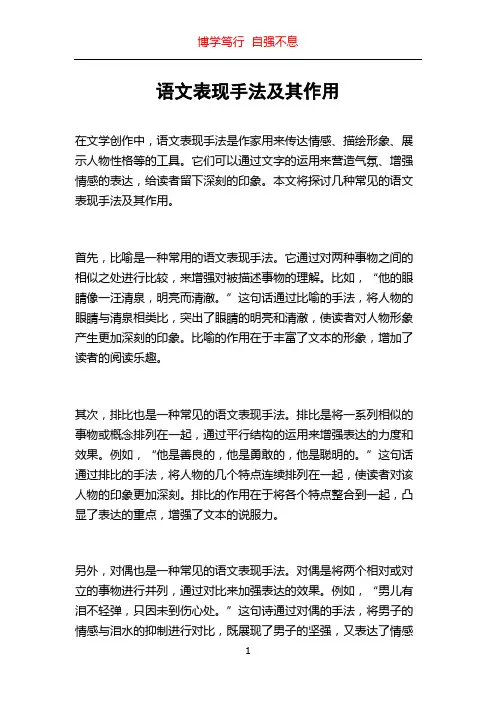 博学笃行 自强不息

语文表现手法及其作用

在文学创作中，语文表现手法是作家用来传达情感、描绘形象、展示人物性格等的工具。它们可以通过文字的运用来营造气氛、增强情感的表达，给读者留下深刻的印象。本文将探讨几种常见的语文表现手法及其作用。

首先，比喻是一种常用的语文表现手法。它通过对两种事物之间的相似之处进行比较，来增强对被描述事物的理解。比如，“他的眼睛像一汪清泉，明亮而清澈。”这句话通过比喻的手法，将人物的眼睛与清泉相类比，突出了眼睛的明亮和清澈，使读者对人物形象产生更加深刻的印象。比喻的作用在于丰富了文本的形象，增加了读者的阅读乐趣。

其次，排比也是一种常见的语文表现手法。排比是将一系列相似的事物或概念排列在一起，通过平行结构的运用来增强表达的力度和效果。例如，“他是善良的，他是勇敢的，他是聪明的。”这句话通过排比的手法，将人物的几个特点连续排列在一起，使读者对该人物的印象更加深刻。排比的作用在于将各个特点整合到一起，凸显了表达的重点，增强了文本的说服力。

另外，对偶也是一种常见的语文表现手法。对偶是将两个相对或对立的事物进行并列，通过对比来加强表达的效果。例如，“男儿有泪不轻弹，只因未到伤心处。”这句诗通过对偶的手法，将男子的情感与泪水的抑制进行对比，既展现了男子的坚强，又表达了情感

1